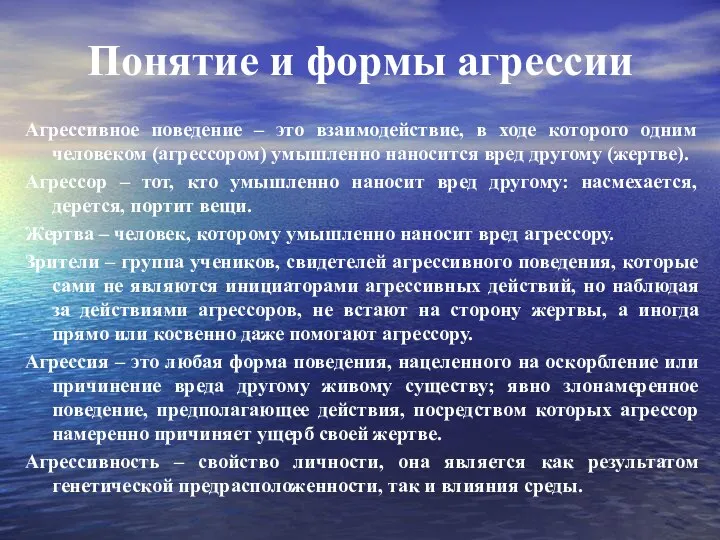 Понятие и формы агрессии

Агрессивное поведение – это взаимодействие, в ходе которого одним человеком (агрессором) умышленно наносится вред другому (жертве).

Агрессор – тот, кто умышленно наносит вред другому: насмехается, дерется, портит вещи.

Жертва – человек, которому умышленно наносит вред агрессору.

Зрители – группа учеников, свидетелей агрессивного поведения, которые сами не являются инициаторами агрессивных действий, но наблюдая за действиями агрессоров, не встают на сторону жертвы, а иногда прямо или косвенно даже помогают агрессору.

Агрессия – это любая форма поведения, нацеленного на оскорбление или причинение вреда другому живому существу; явно злонамеренное поведение, предполагающее действия, посредством которых агрессор намеренно причиняет ущерб своей жертве.

Агрессивность – свойство личности, она является как результатом генетической предрасположенности, так и влияния среды.